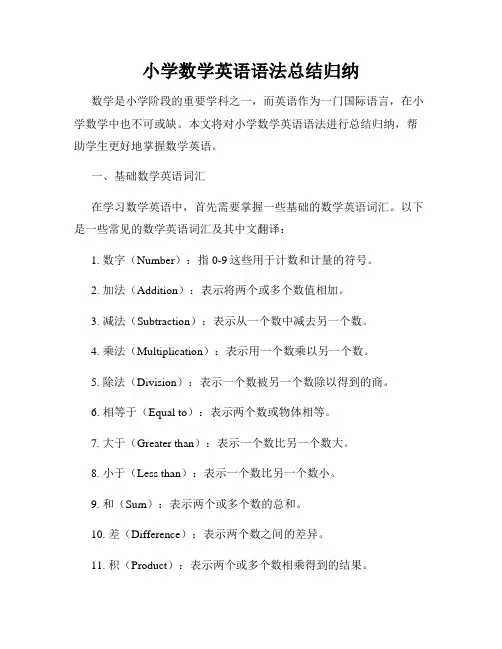 小学数学英语语法总结归纳

数学是小学阶段的重要学科之一，而英语作为一门国际语言，在小学数学中也不可或缺。本文将对小学数学英语语法进行总结归纳，帮助学生更好地掌握数学英语。

一、基础数学英语词汇

在学习数学英语中，首先需要掌握一些基础的数学英语词汇。以下是一些常见的数学英语词汇及其中文翻译：

1. 数字（Number）：指 0-9 这些用于计数和计量的符号。

2. 加法（Addition）：表示将两个或多个数值相加。

3. 减法（Subtraction）：表示从一个数中减去另一个数。

4. 乘法（Multiplication）：表示用一个数乘以另一个数。

5. 除法（Division）：表示一个数被另一个数除以得到的商。

6. 相等于（Equal to）：表示两个数或物体相等。

7. 大于（Greater than）：表示一个数比另一个数大。

8. 小于（Less than）：表示一个数比另一个数小。

9. 和（Sum）：表示两个或多个数的总和。

10. 差（Difference）：表示两个数之间的差异。

11. 积（Product）：表示两个或多个数相乘得到的结果。